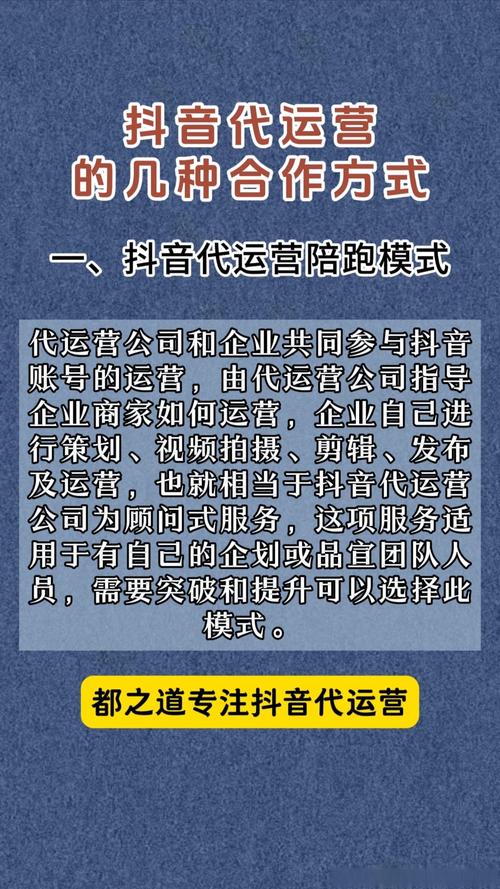 抖音代运营
的几种合作方式

一、抖音代运营陪跑模式

代运营公司和企业共同参与抖音账号的运营，由代运营公司指导企业商家如何运营，企业自己进行策划、视频拍摄、剪辑、发布及运营，也就相当于抖音代运营公司为顾问式服务，这项服务适用于有自己的企划或品宣团队人员，需要突破和提升可以选择此模式。

都之道专注抖音代运营